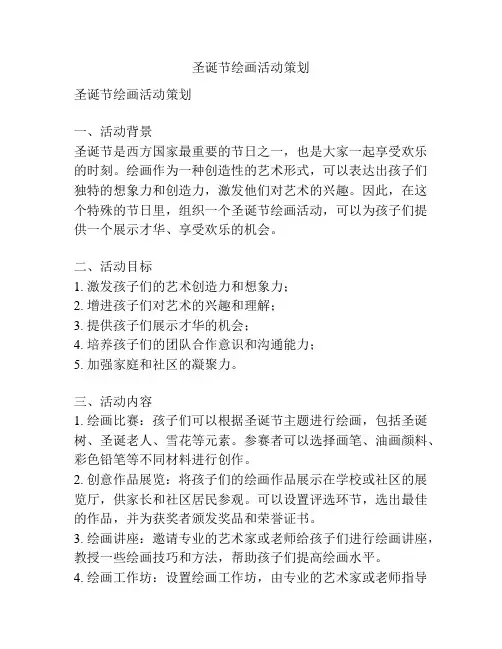 圣诞节绘画活动策划

圣诞节绘画活动策划

一、活动背景
圣诞节是西方国家最重要的节日之一，也是大家一起享受欢乐的时刻。绘画作为一种创造性的艺术形式，可以表达出孩子们独特的想象力和创造力，激发他们对艺术的兴趣。因此，在这个特殊的节日里，组织一个圣诞节绘画活动，可以为孩子们提供一个展示才华、享受欢乐的机会。

二、活动目标
1. 激发孩子们的艺术创造力和想象力；
2. 增进孩子们对艺术的兴趣和理解；
3. 提供孩子们展示才华的机会；
4. 培养孩子们的团队合作意识和沟通能力；
5. 加强家庭和社区的凝聚力。

三、活动内容
1. 绘画比赛：孩子们可以根据圣诞节主题进行绘画，包括圣诞树、圣诞老人、雪花等元素。参赛者可以选择画笔、油画颜料、彩色铅笔等不同材料进行创作。
2. 创意作品展览：将孩子们的绘画作品展示在学校或社区的展览厅，供家长和社区居民参观。可以设置评选环节，选出最佳的作品，并为获奖者颁发奖品和荣誉证书。
3. 绘画讲座：邀请专业的艺术家或老师给孩子们进行绘画讲座，教授一些绘画技巧和方法，帮助孩子们提高绘画水平。
4. 绘画工作坊：设置绘画工作坊，由专业的艺术家或老师指导